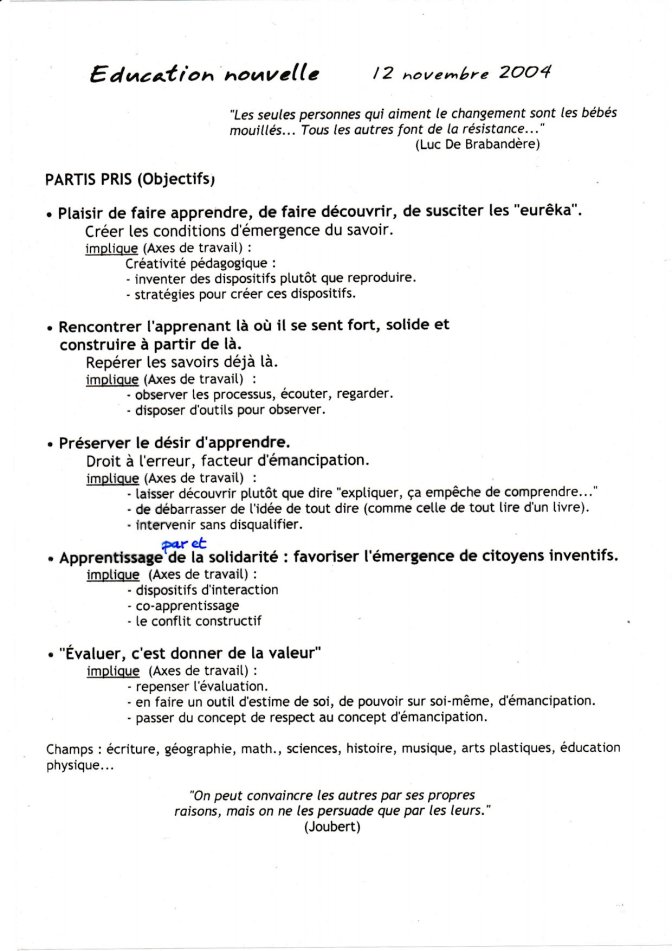 Education nouvelle 12 novembre 2004

"Les seules personnes qui aiment le changement sont les bébés mouillés... Tous les autres font de la résistance..."
(Luc De Brabandère)

PARTIS PRIS (Objectifs)

• Plaisir de faire apprendre, de faire découvrir, de susciter les "eurêka".
Créer les conditions d'émergence du savoir.
implique (Axes de travail) :
Créativité pédagogique :
- inventer des dispositifs plutôt que reproduire.
- stratégies pour créer ces dispositifs.

• Rencontrer l'apprenant là où il se sent fort, solide et construire à partir de là.
Repérer les savoirs déjà là.
implique (Axes de travail) :
- observer les processus, écouter, regarder.
- disposer d'outils pour observer.

• Préserver le désir d'apprendre.
Droit à l'erreur, facteur d'émancipation.
implique (Axes de travail) :
- laisser découvrir plutôt que dire "expliquer, ça empêche de comprendre..."
- de débarrasser de l'idée de tout dire (comme celle de tout lire d'un livre).
- intervenir sans disqualifier.

• Apprentissage par et de la solidarité : favoriser l'émergence de citoyens inventifs.
implique (Axes de travail) :
- dispositifs d'interaction
- co-apprentissage
- le conflit constructif

• "Évaluer, c'est donner de la valeur"
implique (Axes de travail) :
- repenser l'évaluation.
- en faire un outil d'estime de soi, de pouvoir sur soi-même, d'émancipation.
- passer du concept de respect au concept d'émancipation.

Champs : écriture, géographie, math., sciences, histoire, musique, arts plastiques, éducation physique...

"On peut convaincre les autres par ses propres raisons, mais on ne les persuade que par les leurs."
(Joubert)